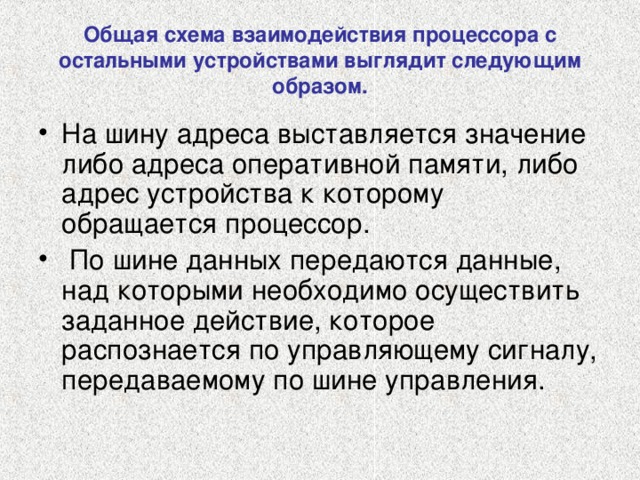 Общая схема взаимодействия процессора с остальными устройствами выглядит следующим образом.

• На шину адреса выставляется значение либо адреса оперативной памяти, либо адрес устройства к которому обращается процессор.

• По шине данных передаются данные, над которыми необходимо осуществить заданное действие, которое распознается по управляющему сигналу, передаваемому по шине управления.